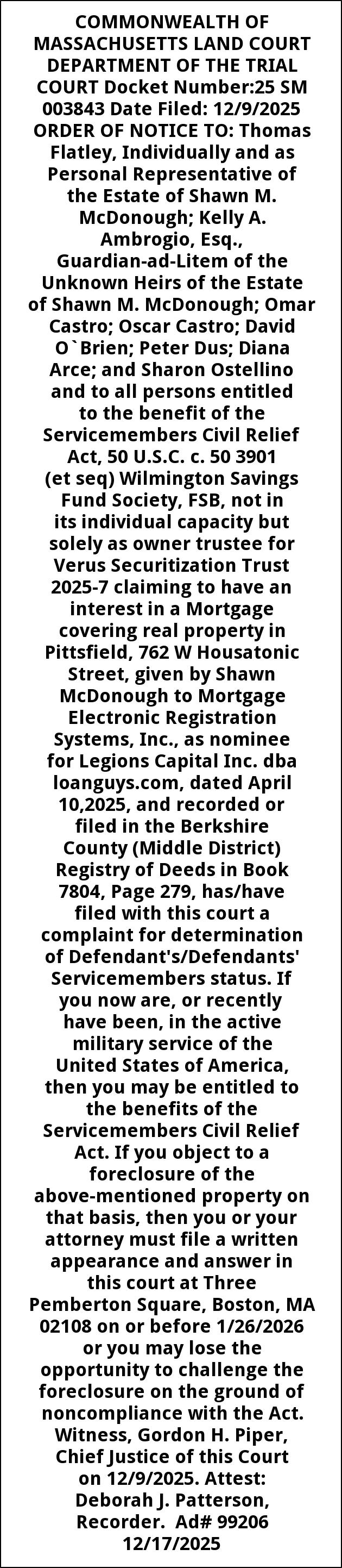 COMMONWEALTH OF MASSACHUSETTS LAND COURT DEPARTMENT OF THE TRIAL COURT Docket Number:25 SM 003843 Date Filed: 12/9/2025 ORDER OF NOTICE TO: Thomas Flatley, Individually and as Personal Representative of the Estate of Shawn M. McDonough; Kelly A. Ambrogio, Esq., Guardian-ad-Litem of the Unknown Heirs of the Estate of Shawn M. McDonough; Omar Castro; Oscar Castro; David O`Brien; Peter Dus; Diana Arce; and Sharon Ostellino and to all persons entitled to the benefit of the Servicemembers Civil Relief Act, 50 U.S.C. c. 50 3901 (et seq) Wilmington Savings Fund Society, FSB, not in its individual capacity but solely as owner trustee for Verus Securitization Trust 2025-7 claiming to have an interest in a Mortgage covering real property in Pittsfield, 762 W Housatonic Street, given by Shawn McDonough to Mortgage Electronic Registration Systems, Inc., as nominee for Legions Capital Inc. dba loanguys.com, dated April 10,2025, and recorded or filed in the Berkshire County (Middle District) Registry of Deeds in Book 7804, Page 279, has/have filed with this court a complaint for determination of Defendant's/Defendants' Servicemembers status. If you now are, or recently have been, in the active military service of the United States of America, then you may be entitled to the benefits of the Servicemembers Civil Relief Act. If you object to a foreclosure of the above-mentioned property on that basis, then you or your attorney must file a written appearance and answer in this court at Three Pemberton Square, Boston, MA 02108 on or before 1/26/2026 or you may lose the opportunity to challenge the foreclosure on the ground of noncompliance with the Act. Witness, Gordon H. Piper, Chief Justice of this Court on 12/9/2025. Attest: Deborah J. Patterson, Recorder. Ad# 99206 12/17/2025